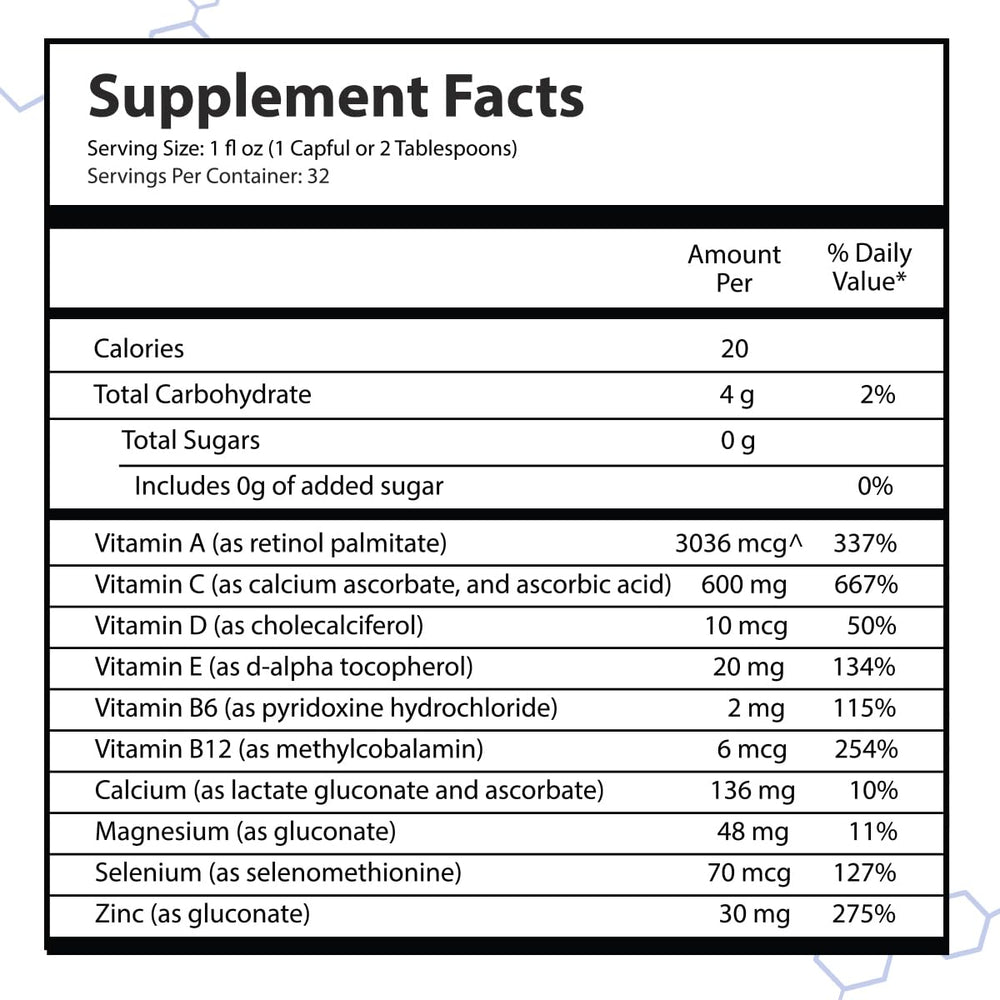 Supplement Facts
Serving Size: 1 fl oz (1 Capful or 2 Tablespoons)
Servings Per Container: 32

|  | Amount Per | % Daily Value* |
|---|---|---|
| Calories | 20 |  |
| Total Carbohydrate | 4 g | 2% |
| Total Sugars | 0 g |  |
| Includes 0g of added sugar |  | 0% |
| Vitamin A (as retinol palmitate) | 3036 mcg^ | 337% |
| Vitamin C (as calcium ascorbate, and ascorbic acid) | 600 mg | 667% |
| Vitamin D (as cholecalciferol) | 10 mcg | 50% |
| Vitamin E (as d-alpha tocopherol) | 20 mg | 134% |
| Vitamin B6 (as pyridoxine hydrochloride) | 2 mg | 115% |
| Vitamin B12 (as methylcobalamin) | 6 mcg | 254% |
| Calcium (as lactate gluconate and ascorbate) | 136 mg | 10% |
| Magnesium (as gluconate) | 48 mg | 11% |
| Selenium (as selenomethionine) | 70 mcg | 127% |
| Zinc (as gluconate) | 30 mg | 275% |